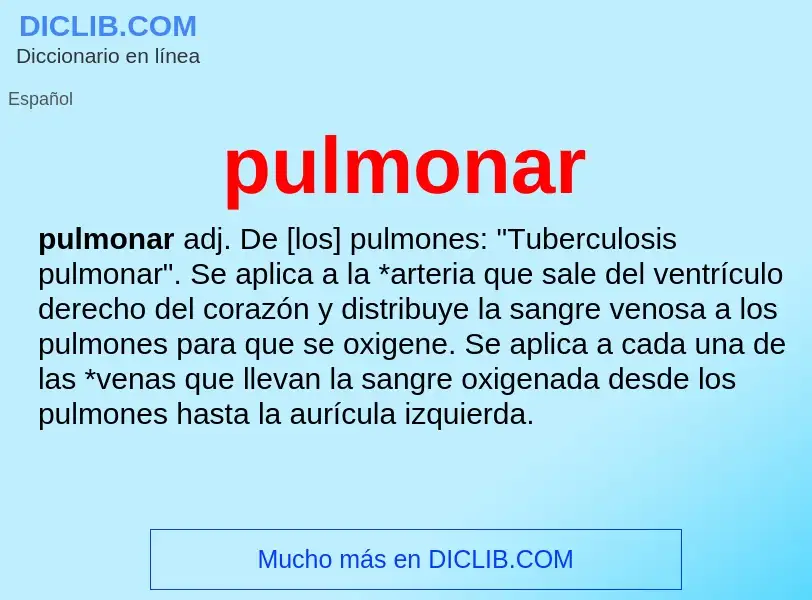 DICLIB.COM
Diccionario en línea

Español

pulmonar

pulmonar adj. De [los] pulmones: "Tuberculosis pulmonar". Se aplica a la *arteria que sale del ventrículo derecho del corazón y distribuye la sangre venosa a los pulmones para que se oxigene. Se aplica a cada una de las *venas que llevan la sangre oxigenada desde los pulmones hasta la aurícula izquierda.

Mucho más en DICLIB.COM